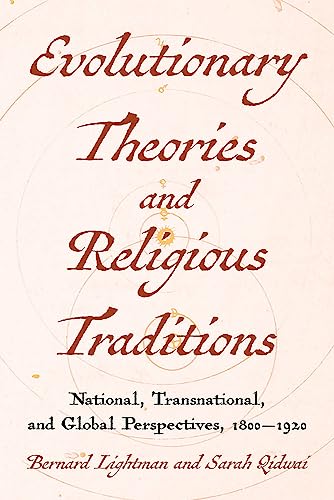 Evolutionary Theories and Religious Traditions

National, Transnational, and Global Perspectives, 1800–1920

Bernard Lightman and Sarah Qidwai